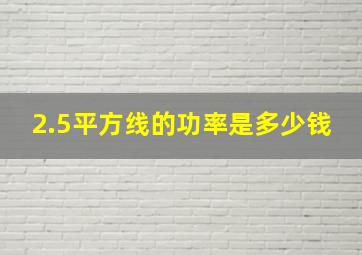 2.5平方线的功率是多少钱